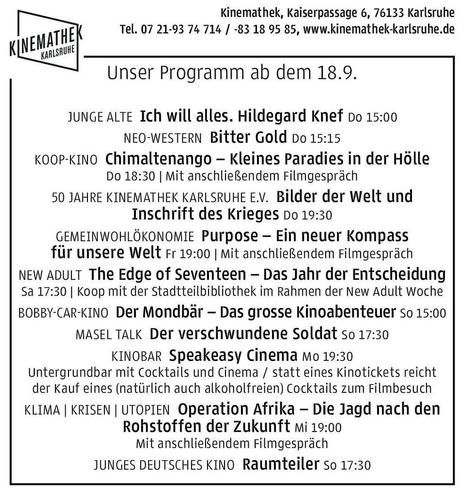 KINEMATHEK KARLSRUHE

Kinemathek, Kaiserpassage 6, 76133 Karlsruhe
Tel. 07 21-93 74 714 / -83 18 95 85, www.kinemathek-karlsruhe.de

Unser Programm ab dem 18.9.

JUNGE ALTE Ich will alles. Hildegard Knef Do 15:00

NEO-WESTERN Bitter Gold Do 15:15

KOOP-KINO Chimaltenango – Kleines Paradies in der Hölle Do 18:30 | Mit anschließendem Filmgespräch

50 JAHRE KINEMATHEK KARLSRUHE E.V. Bilder der Welt und Inschrift des Krieges Do 19:30

GEMEINWOHLÖKONOMIE Purpose – Ein neuer Kompass für unsere Welt Fr 19:00 | Mit anschließendem Filmgespräch

NEW ADULT The Edge of Seventeen – Das Jahr der Entscheidung Sa 17:30 | Koop mit der Stadtteilbibliothek im Rahmen der New Adult Woche

BOBBY-CAR-KINO Der Mondbär – Das grosse Kinoabenteuer So 15:00

MASEL TALK Der verschwundene Soldat So 17:30

KINOBAR Speakeasy Cinema Mo 19:30
Untergrundbar mit Cocktails und Cinema / statt eines Kinotickets reicht der Kauf eines (natürlich auch alkoholfreien) Cocktails zum Filmbesuch

KLIMA | KRISEN | UTOPIEN Operation Afrika – Die Jagd nach den Rohstoffen der Zukunft Mi 19:00
Mit anschließendem Filmgespräch

JUNGES DEUTSCHES KINO Raumteiler So 17:30